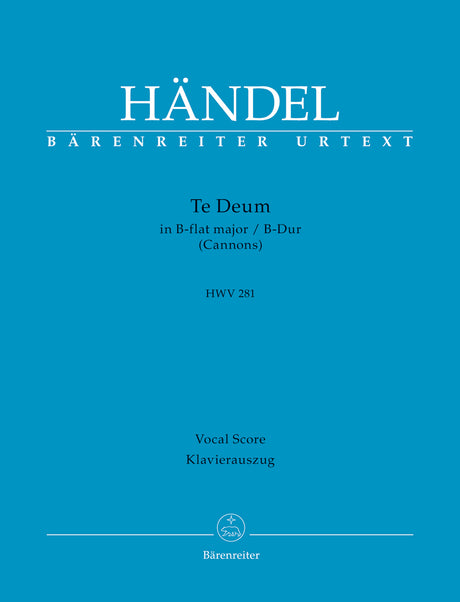 HÄNDEL
BÄRENREITER URTEXT

Te Deum
in B-flat major / B-Dur
(Cannons)

HWV 281

Vocal Score
Klavierauszug

Bärenreiter